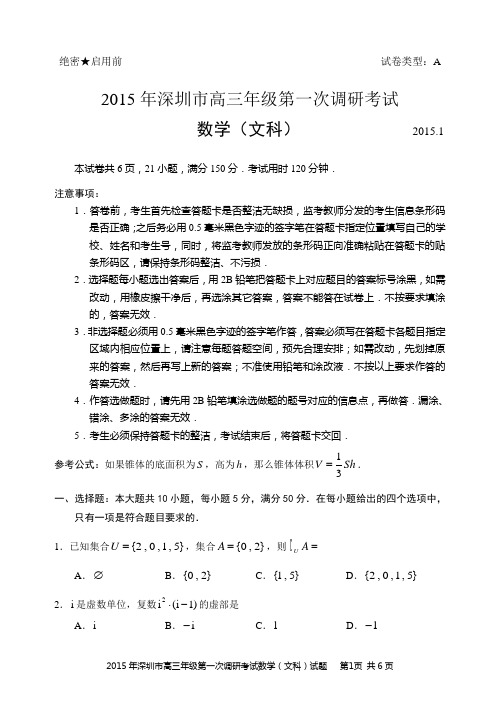 绝密★启用前　　　　　　　　　　　　　　　　　　试卷类型：A

2015 年深圳市高三年级第一次调研考试

数学（文科）　　　　　　2015.1

本试卷共 6 页，21 小题，满分 150 分．考试用时 120 分钟．

注意事项：

1．答卷前，考生首先检查答题卡是否整洁无缺损，监考教师分发的考生信息条形码是否正确；之后务必用 0.5 毫米黑色字迹的签字笔在答题卡指定位置填写自己的学校、姓名和考生号，同时，将监考教师发放的条形码正向准确粘贴在答题卡的贴条形码区，请保持条形码整洁、不污损．

2．选择题每小题选出答案后，用 2B 铅笔把答题卡上对应题目的答案标号涂黑，如需改动，用橡皮擦干净后，再选涂其它答案，答案不能答在试卷上．不按要求填涂的，答案无效．

3．非选择题必须用 0.5 毫米黑色字迹的签字笔作答，答案必须写在答题卡各题目指定区域内相应位置上，请注意每题答题空间，预先合理安排；如需改动，先划掉原来的答案，然后再写上新的答案；不准使用铅笔和涂改液．不按以上要求作答的答案无效．

4．作答选做题时，请先用 2B 铅笔填涂选做题的题号对应的信息点，再做答．漏涂、错涂、多涂的答案无效．

5．考生必须保持答题卡的整洁，考试结束后，将答题卡交回．

参考公式：如果锥体的底面积为 $S$，高为 $h$，那么锥体体积 $V=\frac{1}{3}Sh$．

一、选择题：本大题共 10 小题，每小题 5 分，满分 50 分．在每小题给出的四个选项中，只有一项是符合题目要求的．

1．已知集合 $U=\{2,0,1,5\}$，集合 $A=\{0,2\}$，则 $\complement_U A=$

A．$\varnothing$　　B．$\{0,2\}$　　C．$\{1,5\}$　　D．$\{2,0,1,5\}$

2．$i$ 是虚数单位，复数 $i^2\cdot(i-1)$ 的虚部是

A．$i$　　B．$-i$　　C．$1$　　D．$-1$

2015 年深圳市高三年级第一次调研考试数学（文科）试题　第1页 共 6 页